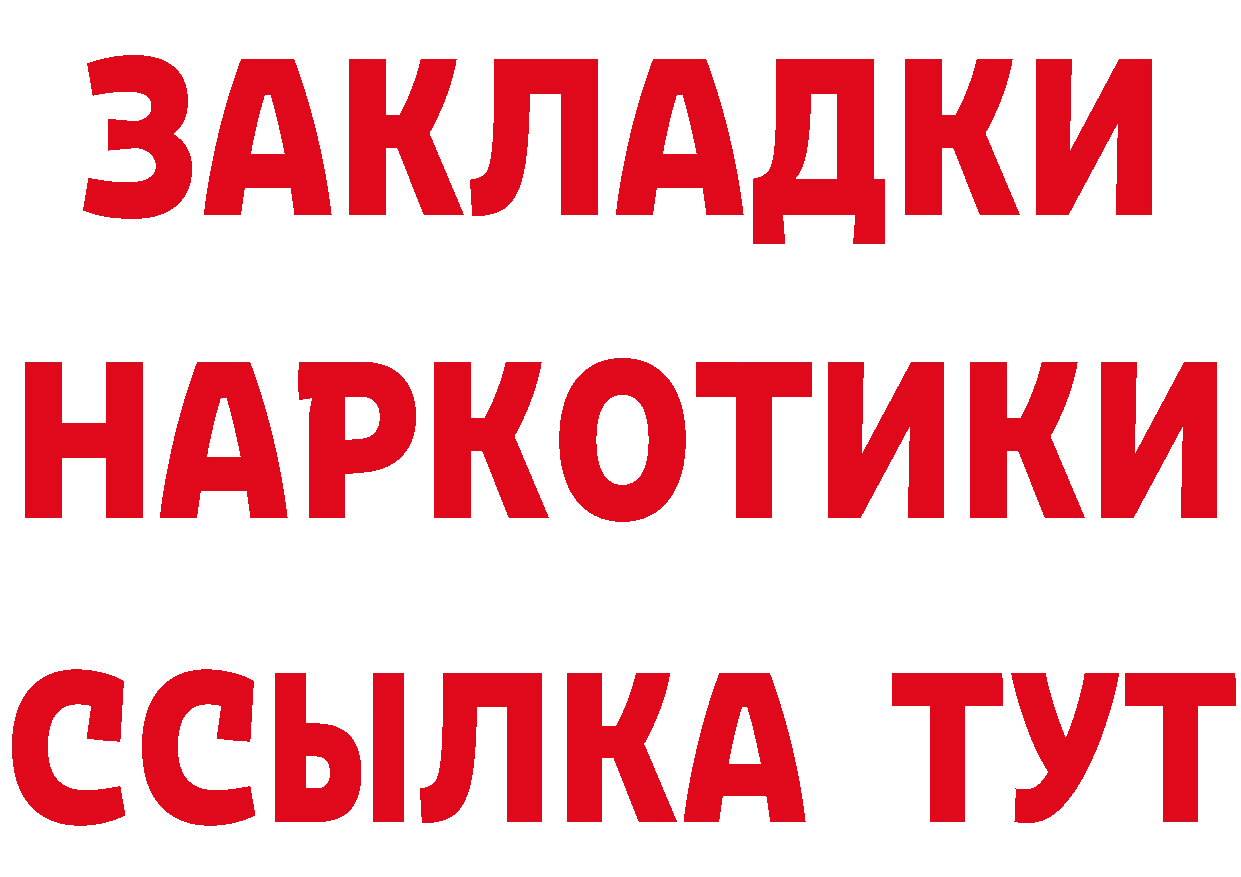 ЗАКЛАДКИ НАРКОТИКИ ССЫЛКА ТУТ